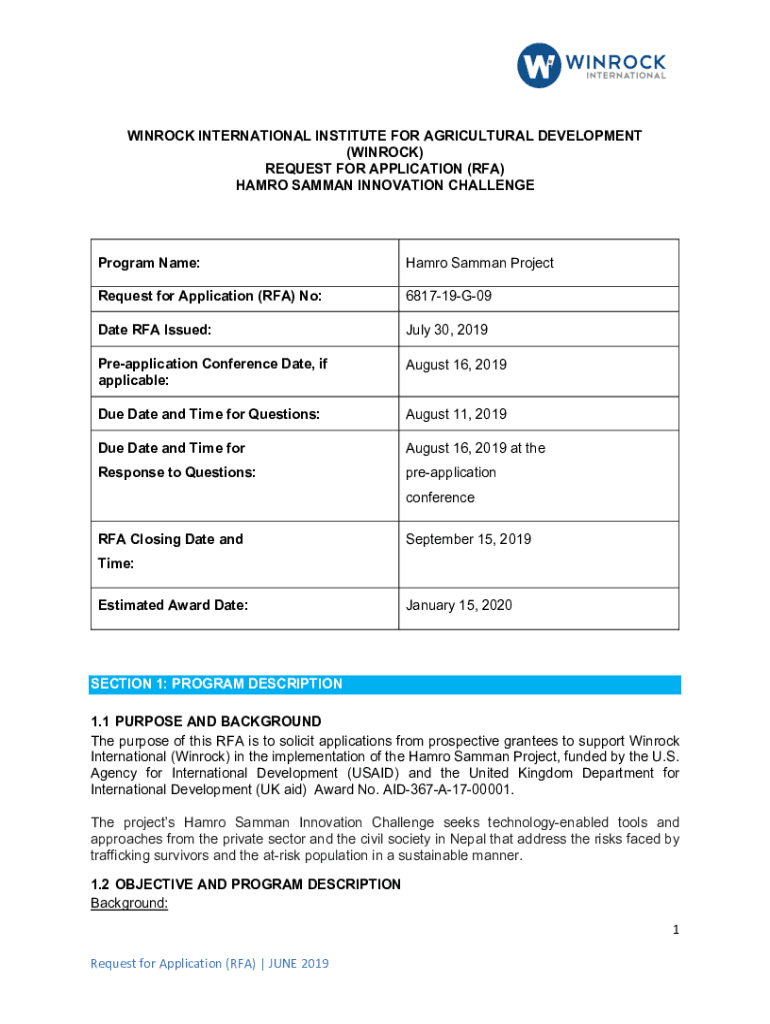 WINROCK INTERNATIONAL

WINROCK INTERNATIONAL INSTITUTE FOR AGRICULTURAL DEVELOPMENT (WINROCK)
REQUEST FOR APPLICATION (RFA)
HAMRO SAMMAN INNOVATION CHALLENGE

| Program Name: | Hamro Samman Project |
|---|---|
| Request for Application (RFA) No: | 6817-19-G-09 |
| Date RFA Issued: | July 30, 2019 |
| Pre-application Conference Date, if applicable: | August 16, 2019 |
| Due Date and Time for Questions: | August 11, 2019 |
| Due Date and Time for Response to Questions: | August 16, 2019 at the pre-application conference |
| RFA Closing Date and Time: | September 15, 2019 |
| Estimated Award Date: | January 15, 2020 |

SECTION 1: PROGRAM DESCRIPTION

1.1 PURPOSE AND BACKGROUND
The purpose of this RFA is to solicit applications from prospective grantees to support Winrock International (Winrock) in the implementation of the Hamro Samman Project, funded by the U.S. Agency for International Development (USAID) and the United Kingdom Department for International Development (UK aid) Award No. AID-367-A-17-00001.

The project's Hamro Samman Innovation Challenge seeks technology-enabled tools and approaches from the private sector and the civil society in Nepal that address the risks faced by trafficking survivors and the at-risk population in a sustainable manner.

1.2 OBJECTIVE AND PROGRAM DESCRIPTION
Background:

1

Request for Application (RFA) | JUNE 2019